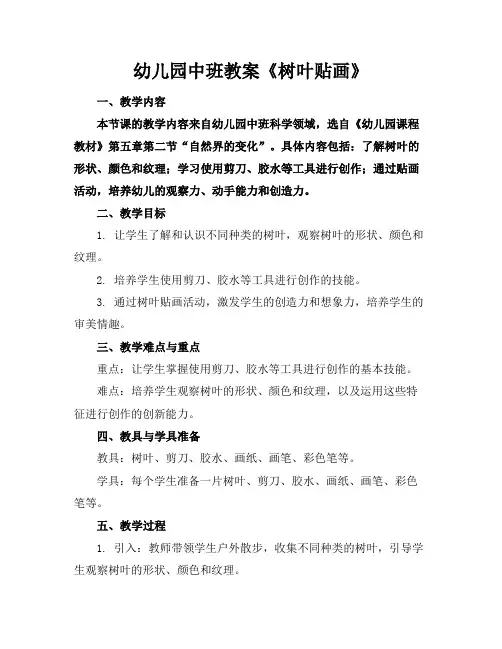 幼儿园中班教案《树叶贴画》

一、教学内容

本节课的教学内容来自幼儿园中班科学领域，选自《幼儿园课程教材》第五章第二节“自然界的变化”。具体内容包括：了解树叶的形状、颜色和纹理；学习使用剪刀、胶水等工具进行创作；通过贴画活动，培养幼儿的观察力、动手能力和创造力。

二、教学目标

1. 让学生了解和认识不同种类的树叶，观察树叶的形状、颜色和纹理。

2. 培养学生使用剪刀、胶水等工具进行创作的技能。

3. 通过树叶贴画活动，激发学生的创造力和想象力，培养学生的审美情趣。

三、教学难点与重点

重点：让学生掌握使用剪刀、胶水等工具进行创作的基本技能。

难点：培养学生观察树叶的形状、颜色和纹理，以及运用这些特征进行创作的创新能力。

四、教具与学具准备

教具：树叶、剪刀、胶水、画纸、画笔、彩色笔等。

学具：每个学生准备一片树叶、剪刀、胶水、画纸、画笔、彩色笔等。

五、教学过程

1. 引入：教师带领学生户外散步，收集不同种类的树叶，引导学生观察树叶的形状、颜色和纹理。